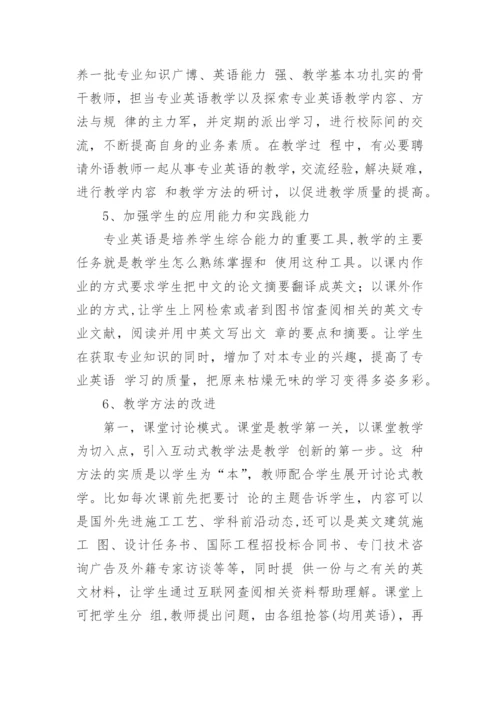 养一批专业知识广博、英语能力 强、教学基本功扎实的骨干教师，担当专业英语教学以及探索专业英语教学内容、方法与规 律的主力军，并定期的派出学习，进行校际间的交流，不断提高自身的业务素质。在教学过 程中，有必要聘请外语教师一起从事专业英语的教学，交流经验，解决疑难，进行教学内容 和教学方法的研讨，以促进教学质量的提高。

5、加强学生的应用能力和实践能力

专业英语是培养学生综合能力的重要工具,教学的主要任务就是教学生怎么熟练掌握和 使用这种工具。以课内作业的方式要求学生把中文的论文摘要翻译成英文；以课外作业的方式,让学生上网检索或者到图书馆查阅相关的英文专业文献，阅读并用中英文写出文 章的要点和摘要。让学生在获取专业知识的同时，增加了对本专业的兴趣，提高了专业英语 学习的质量，把原来枯燥无味的学习变得多姿多彩。

6、教学方法的改进

第一，课堂讨论模式。课堂是教学第一关，以课堂教学为切入点，引入互动式教学法是教学 创新的第一步。这 种方法的实质是以学生为“本”，教师配合学生展开讨论式教学。比如每次课前先把要讨 论的主题告诉学生，内容可以是国外先进施工工艺、学科前沿动态,还可以是英文建筑施工 图、设计任务书、国际工程招投标合同书、专门技术咨询广告及外籍专家访谈等等，同时提 供一份与之有关的英文材料，让学生通过互联网查阅相关资料帮助理解。课堂上可把学生分 组,教师提出问题，由各组抢答(均用英语)，再